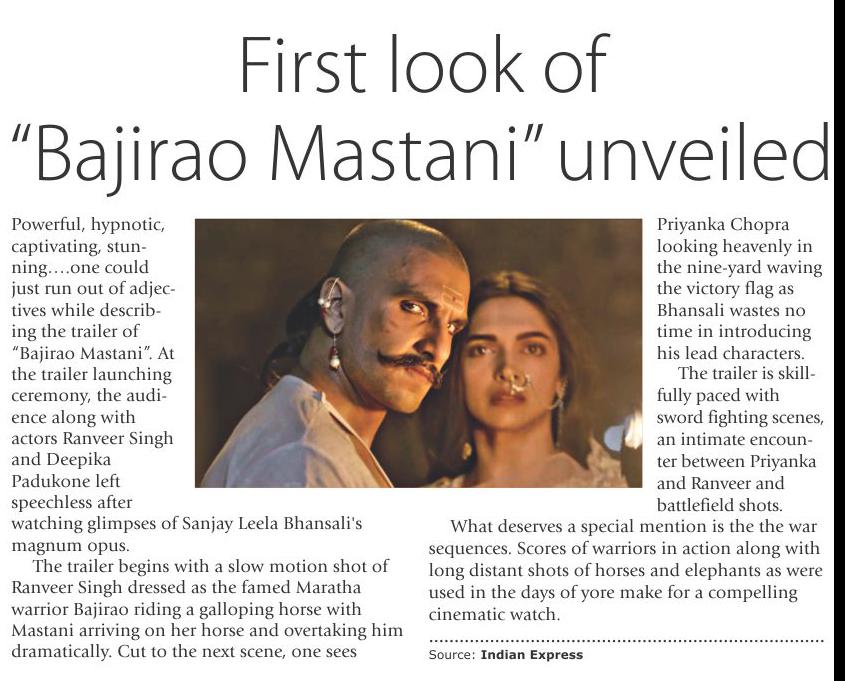 First look of "Bajirao Mastani" unveiled

Powerful, hypnotic, captivating, stunning….one could just run out of adjectives while describing the trailer of "Bajirao Mastani". At the trailer launching ceremony, the audience along with actors Ranveer Singh and Deepika Padukone left speechless after watching glimpses of Sanjay Leela Bhansali's magnum opus.

The trailer begins with a slow motion shot of Ranveer Singh dressed as the famed Maratha warrior Bajirao riding a galloping horse with Mastani arriving on her horse and overtaking him dramatically. Cut to the next scene, one sees Priyanka Chopra looking heavenly in the nine-yard waving the victory flag as Bhansali wastes no time in introducing his lead characters.

The trailer is skillfully paced with sword fighting scenes, an intimate encounter between Priyanka and Ranveer and battlefield shots.

What deserves a special mention is the the war sequences. Scores of warriors in action along with long distant shots of horses and elephants as were used in the days of yore make for a compelling cinematic watch.

Source: Indian Express